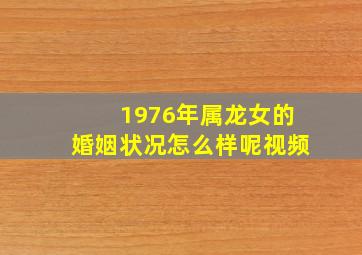 1976年属龙女的
婚姻状况怎么样呢视频